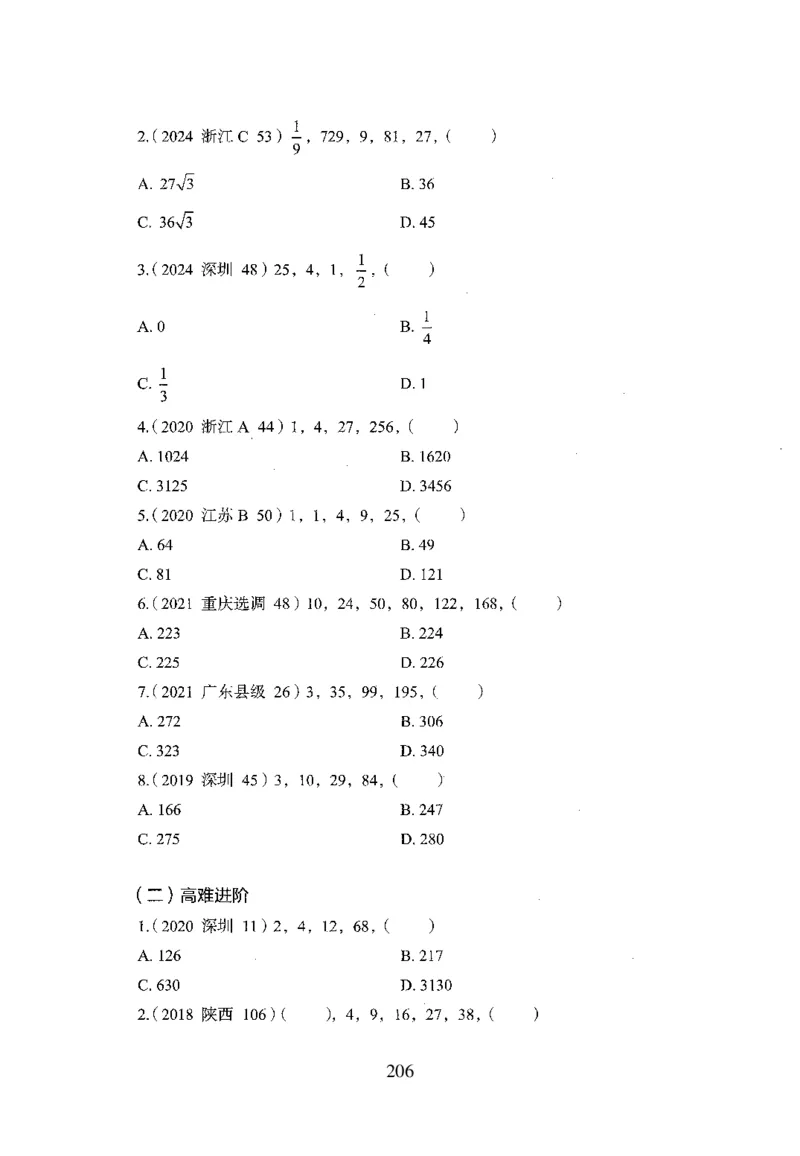 2.（2024 浙江 C 53）$\frac{1}{9}$，729，9，81，27，（　　）

A. $27\sqrt{3}$

B. 36

C. $36\sqrt{3}$

D. 45

3.（2024 深圳 48）25，4，1，$\frac{1}{2}$，（　　）

A. 0

B. $\frac{1}{4}$

C. $\frac{1}{3}$

D. 1

4.（2020 浙江 A 44）1，4，27，256，（　　）

A. 1024

B. 1620

C. 3125

D. 3456

5.（2020 江苏 B 50）1，1，4，9，25，（　　）

A. 64

B. 49

C. 81

D. 121

6.（2021 重庆选调 48）10，24，50，80，122，168，（　　）

A. 223

B. 224

C. 225

D. 226

7.（2021 广东县级 26）3，35，99，195，（　　）

A. 272

B. 306

C. 323

D. 340

8.（2019 深圳 45）3，10，29，84，（　　）

A. 166

B. 247

C. 275

D. 280

（二）高难进阶

1.（2020 深圳 11）2，4，12，68，（　　）

A. 126

B. 217

C. 630

D. 3130

2.（2018 陕西 106）（　　），4，9，16，27，38，（　　）

206